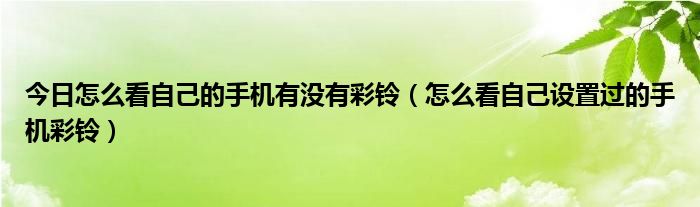 今日怎么看自己的手机有没有彩铃（怎么看自己设置过的手机彩铃）